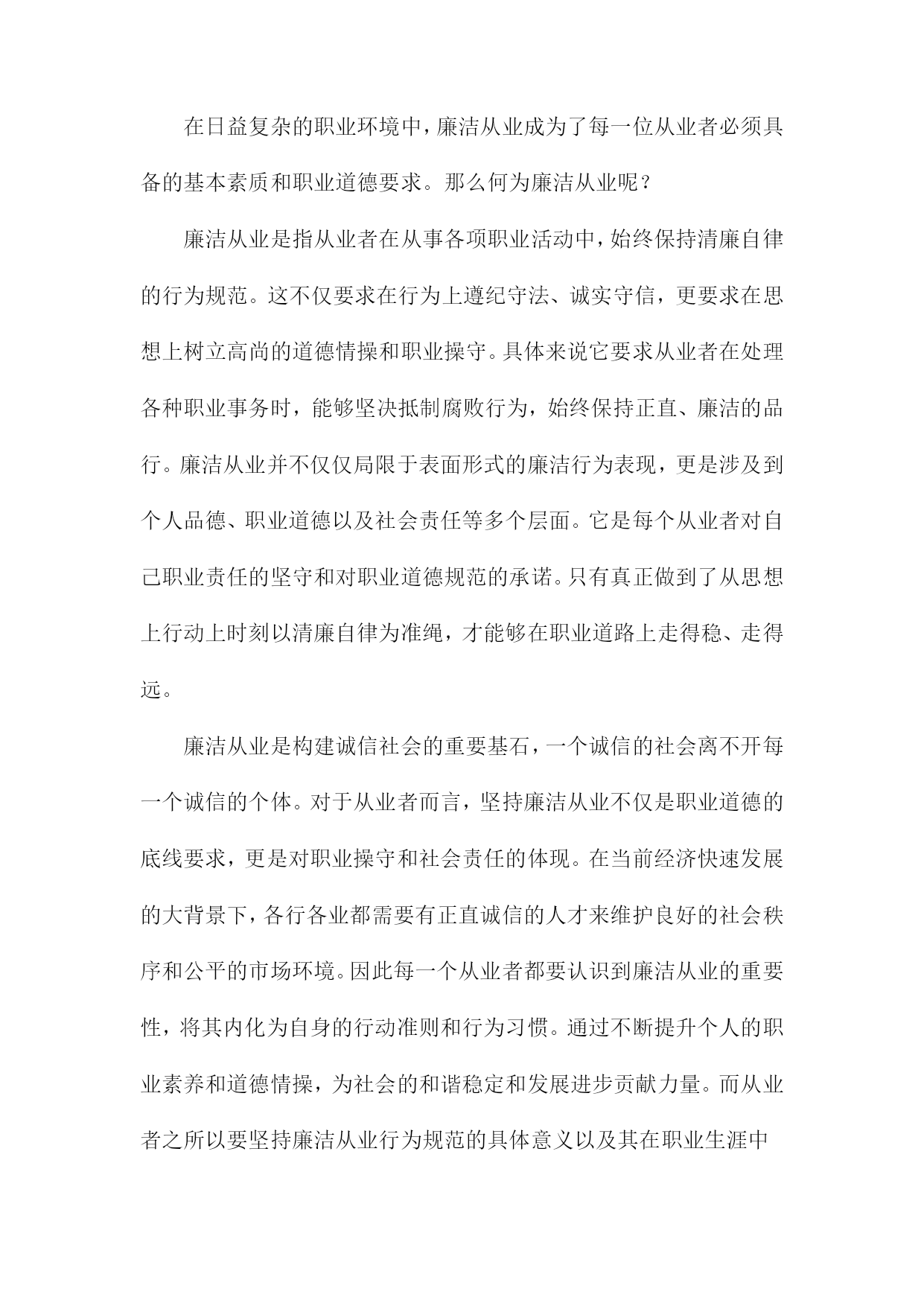 在日益复杂的职业环境中，廉洁从业成为了每一位从业者必须具备的基本素质和职业道德要求。那么何为廉洁从业呢？

廉洁从业是指从业者在从事各项职业活动中，始终保持清廉自律的行为规范。这不仅要求在行为上遵纪守法、诚实守信，更要求在思想上树立高尚的道德情操和职业操守。具体来说它要求从业者在处理各种职业事务时，能够坚决抵制腐败行为，始终保持正直、廉洁的品行。廉洁从业并不仅仅局限于表面形式的廉洁行为表现，更是涉及到个人品德、职业道德以及社会责任等多个层面。它是每个从业者对自己职业责任的坚守和对职业道德规范的承诺。只有真正做到了从思想上行动上时刻以清廉自律为准绳，才能够在职业道路上走得稳、走得远。

廉洁从业是构建诚信社会的重要基石，一个诚信的社会离不开每一个诚信的个体。对于从业者而言，坚持廉洁从业不仅是职业道德的底线要求，更是对职业操守和社会责任的体现。在当前经济快速发展的大背景下，各行各业都需要有正直诚信的人才来维护良好的社会秩序和公平的市场环境。因此每一个从业者都要认识到廉洁从业的重要性，将其内化为自身的行动准则和行为习惯。通过不断提升个人的职业素养和道德情操，为社会的和谐稳定和发展进步贡献力量。而从业者之所以要坚持廉洁从业行为规范的具体意义以及其在职业生涯中